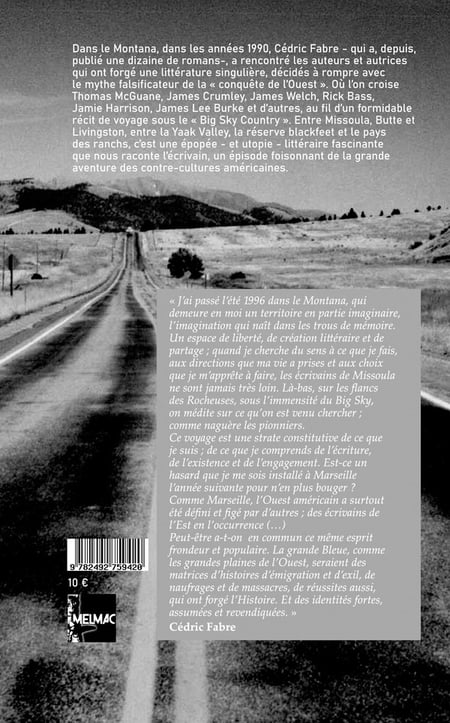 Dans le Montana, dans les années 1990, Cédric Fabre - qui a, depuis, publié une dizaine de romans-, a rencontré les auteurs et autrices qui ont forgé une littérature singulière, décidés à rompre avec le mythe falsificateur de la « conquête de l'Ouest ». Où l'on croise Thomas McGuane, James Crumley, James Welch, Rick Bass, Jamie Harrison, James Lee Burke et d'autres, au fil d'un formidable récit de voyage sous le « Big Sky Country ». Entre Missoula, Butte et Livingston, entre la Yaak Valley, la réserve blackfeet et le pays des ranchs, c'est une épopée - et utopie - littéraire fascinante que nous raconte l'écrivain, un épisode foisonnant de la grande aventure des contre-cultures américaines.

« J'ai passé l'été 1996 dans le Montana, qui demeure en moi un territoire en partie imaginaire, l'imagination qui naît dans les trous de mémoire. Un espace de liberté, de création littéraire et de partage ; quand je cherche du sens à ce que je fais, aux directions que ma vie a prises et aux choix que je m'apprête à faire, les écrivains de Missoula ne sont jamais très loin. Là-bas, sur les flancs des Rocheuses, sous l'immensité du Big Sky, on médite sur ce qu'on est venu chercher ; comme naguère les pionniers.

Ce voyage est une strate constitutive de ce que je suis ; de ce que je comprends de l'écriture, de l'existence et de l'engagement. Est-ce un hasard que je me sois installé à Marseille l'année suivante pour n'en plus bouger ? Comme Marseille, l'Ouest américain a surtout été défini et figé par d'autres ; des écrivains de l'Est en l'occurrence (…)

Peut-être a-t-on en commun ce même esprit frondeur et populaire. La grande Bleue, comme les grandes plaines de l'Ouest, seraient des matrices d'histoires d'émigration et d'exil, de naufrages et de massacres, de réussites aussi, qui ont forgé l'Histoire. Et des identités fortes, assumées et revendiquées. »

Cédric Fabre

9 782492 759420

10 €

MELMAC